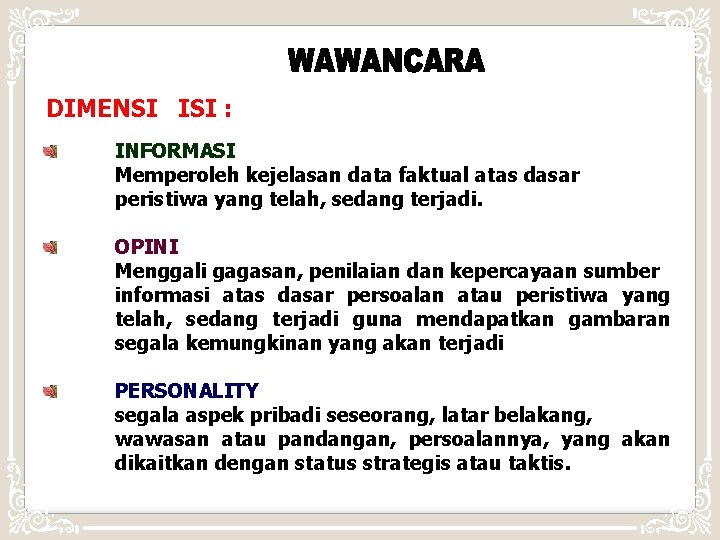 WAWANCARA

DIMENSI ISI :

INFORMASI
Memperoleh kejelasan data faktual atas dasar peristiwa yang telah, sedang terjadi.

OPINI
Menggali gagasan, penilaian dan kepercayaan sumber informasi atas dasar persoalan atau peristiwa yang telah, sedang terjadi guna mendapatkan gambaran segala kemungkinan yang akan terjadi

PERSONALITY
segala aspek pribadi seseorang, latar belakang, wawasan atau pandangan, persoalannya, yang akan dikaitkan dengan status strategis atau taktis.